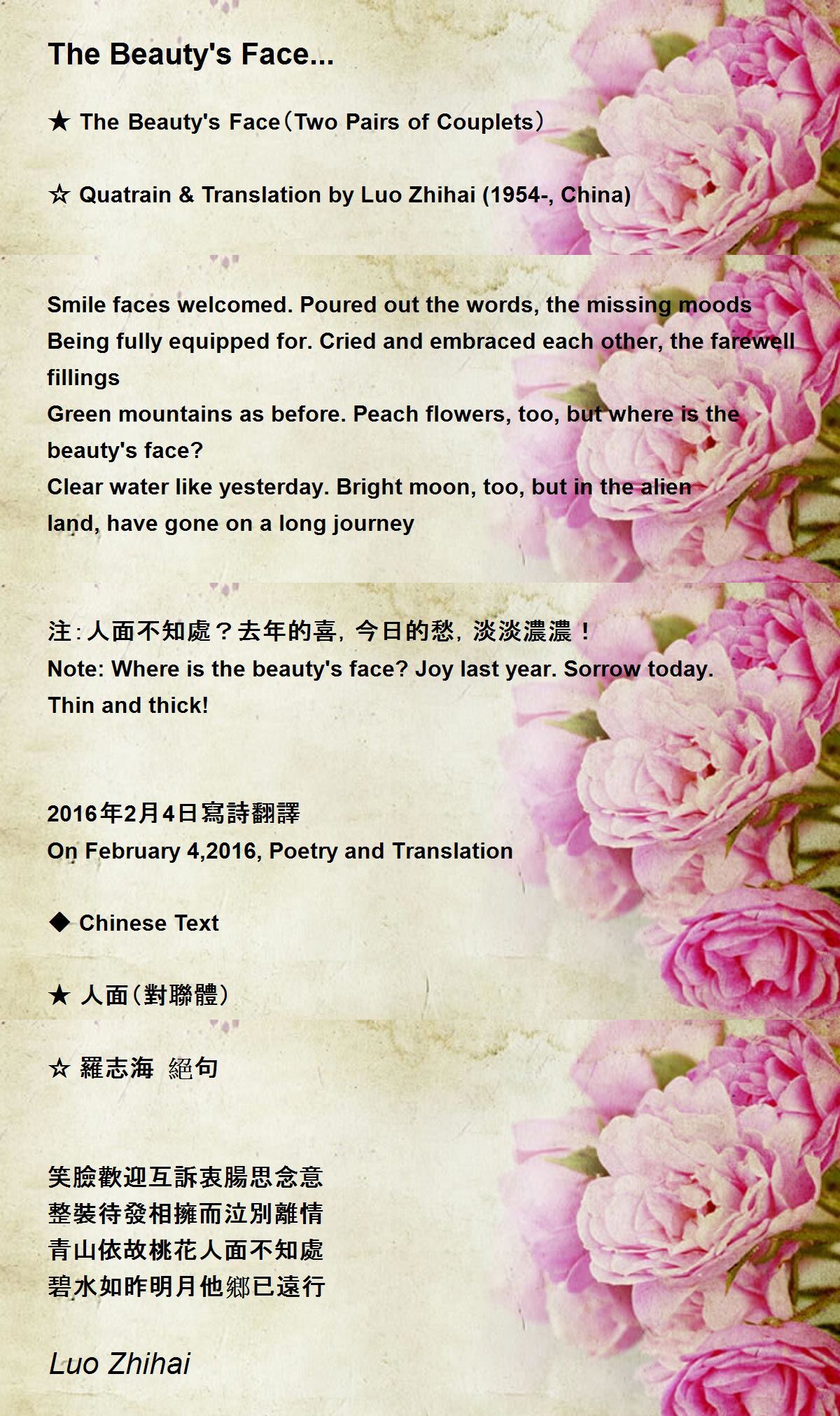 The Beauty's Face...

★ The Beauty's Face（Two Pairs of Couplets）

☆ Quatrain & Translation by Luo Zhihai (1954-, China)

Smile faces welcomed. Poured out the words, the missing moods
Being fully equipped for. Cried and embraced each other, the farewell fillings
Green mountains as before. Peach flowers, too, but where is the beauty's face?
Clear water like yesterday. Bright moon, too, but in the alien land, have gone on a long journey

注:人面不知處？去年的喜，今日的愁，淡淡濃濃！
Note: Where is the beauty's face? Joy last year. Sorrow today. Thin and thick!

2016年2月4日寫詩翻譯
On February 4,2016, Poetry and Translation

◆ Chinese Text

★ 人面（對聯體）

☆ 羅志海 絕句

笑臉歡迎互訴衷腸思念意
整裝待發相擁而泣別離情
青山依故桃花人面不知處
碧水如昨明月他鄉已遠行

Luo Zhihai